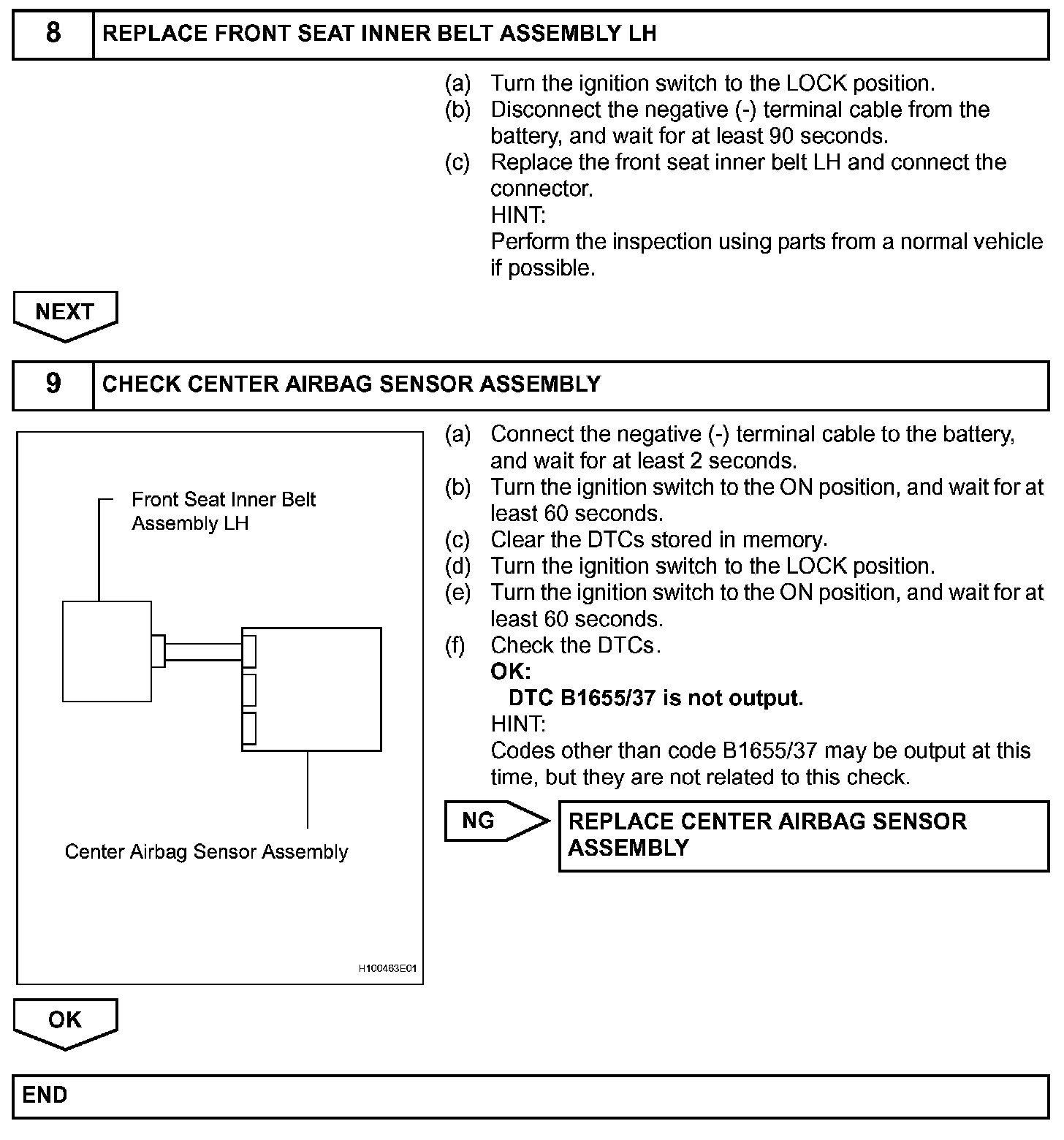 8 REPLACE FRONT SEAT INNER BELT ASSEMBLY LH

(a) Turn the ignition switch to the LOCK position.
(b) Disconnect the negative (-) terminal cable from the battery, and wait for at least 90 seconds.
(c) Replace the front seat inner belt LH and connect the connector.
HINT:
Perform the inspection using parts from a normal vehicle if possible.

NEXT

9 CHECK CENTER AIRBAG SENSOR ASSEMBLY

Front Seat Inner Belt Assembly LH

Center Airbag Sensor Assembly

H100463E01

(a) Connect the negative (-) terminal cable to the battery, and wait for at least 2 seconds.
(b) Turn the ignition switch to the ON position, and wait for at least 60 seconds.
(c) Clear the DTCs stored in memory.
(d) Turn the ignition switch to the LOCK position.
(e) Turn the ignition switch to the ON position, and wait for at least 60 seconds.
(f) Check the DTCs.
OK:
DTC B1655/37 is not output.
HINT:
Codes other than code B1655/37 may be output at this time, but they are not related to this check.

NG

REPLACE CENTER AIRBAG SENSOR ASSEMBLY

OK

END